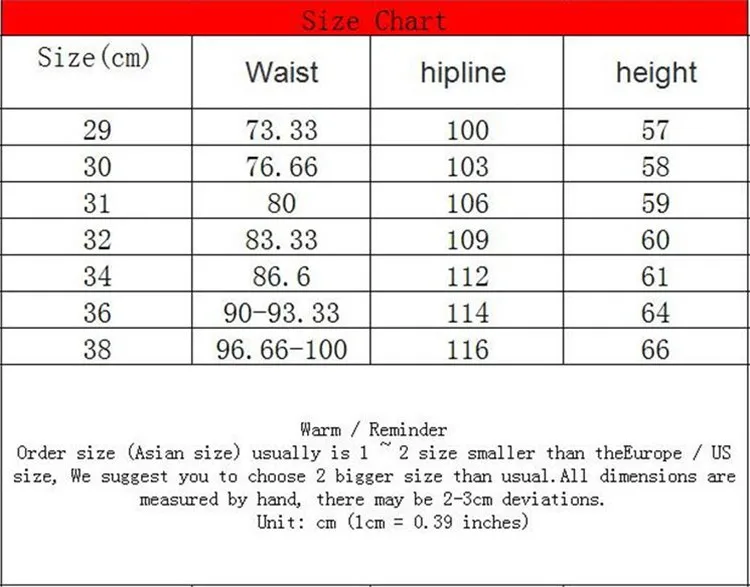 Size Chart

| Size(cm) | Waist | hipline | height |
|---|---|---|---|
| 29 | 73.33 | 100 | 57 |
| 30 | 76.66 | 103 | 58 |
| 31 | 80 | 106 | 59 |
| 32 | 83.33 | 109 | 60 |
| 34 | 86.6 | 112 | 61 |
| 36 | 90-93.33 | 114 | 64 |
| 38 | 96.66-100 | 116 | 66 |

Warm / Reminder
Order size (Asian size) usually is 1 ~ 2 size smaller than theEurope / US size, We suggest you to choose 2 bigger size than usual.All dimensions are measured by hand, there may be 2-3cm deviations.
Unit: cm (1cm = 0.39 inches)